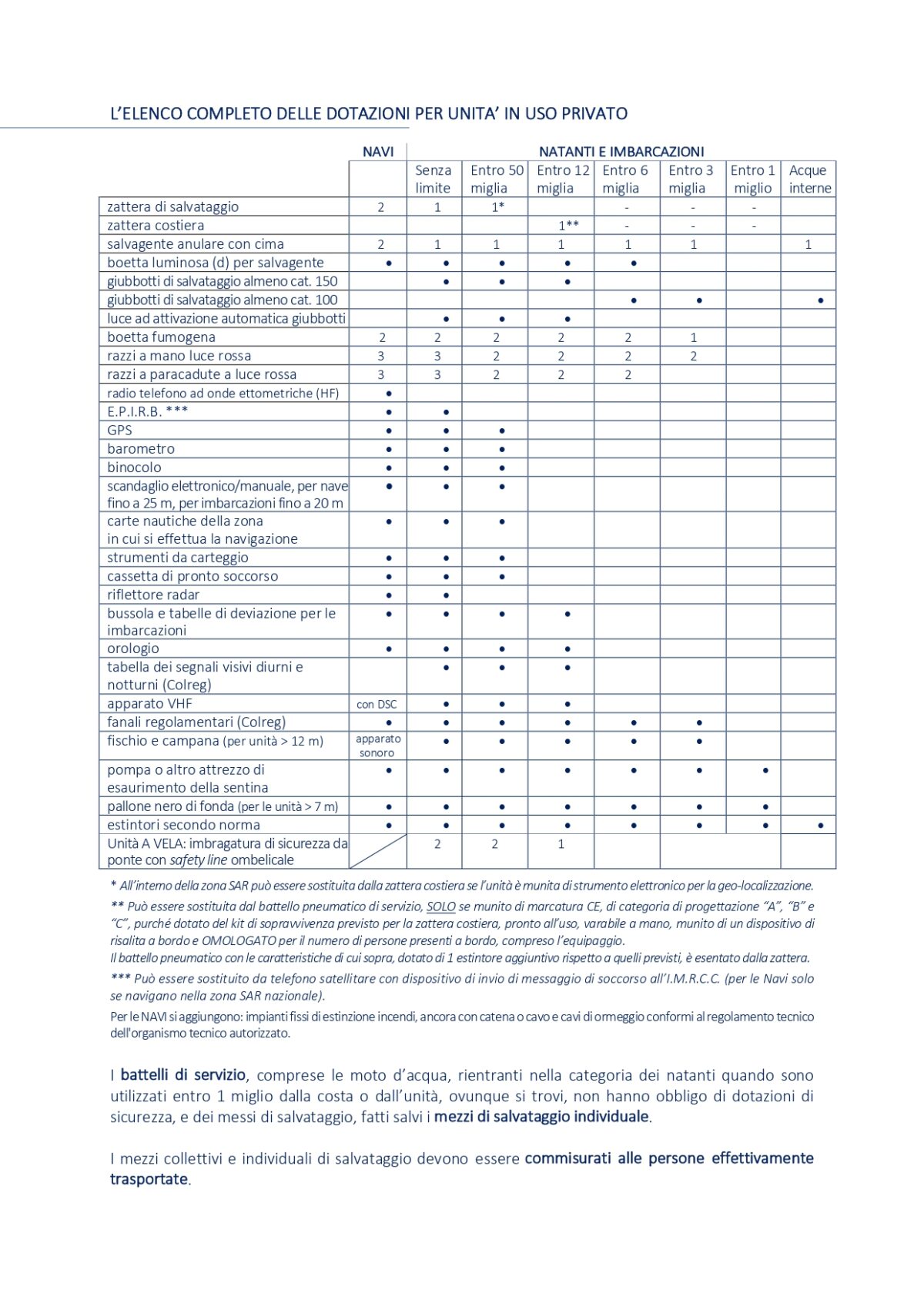 L'ELENCO COMPLETO DELLE DOTAZIONI PER UNITA' IN USO PRIVATO

| | NAVI | NATANTI E IMBARCAZIONI | | | | | | |
|---|---|---|---|---|---|---|---|---|
| | | Senza limite | Entro 50 miglia | Entro 12 miglia | Entro 6 miglia | Entro 3 miglia | Entro 1 miglio | Acque interne |
| zattera di salvataggio | 2 | 1 | 1* | | - | - | - | |
| zattera costiera | | | | 1** | - | - | - | |
| salvagente anulare con cima | 2 | 1 | 1 | 1 | 1 | 1 | | 1 |
| boetta luminosa (d) per salvagente | • | • | • | • | • | | | |
| giubbotti di salvataggio almeno cat. 150 | | • | • | • | | | | |
| giubbotti di salvataggio almeno cat. 100 | | | | | • | • | | • |
| luce ad attivazione automatica giubbotti | | • | • | • | | | | |
| boetta fumogena | 2 | 2 | 2 | 2 | 2 | 1 | | |
| razzi a mano luce rossa | 3 | 3 | 2 | 2 | 2 | 2 | | |
| razzi a paracadute a luce rossa | 3 | 3 | 2 | 2 | 2 | | | |
| radio telefono ad onde ettometriche (HF) | • | | | | | | | |
| E.P.I.R.B. *** | • | • | | | | | | |
| GPS | • | • | • | | | | | |
| barometro | • | • | • | | | | | |
| binocolo | • | • | • | | | | | |
| scandaglio elettronico/manuale, per nave fino a 25 m, per imbarcazioni fino a 20 m | • | • | • | | | | | |
| carte nautiche della zona in cui si effettua la navigazione | • | • | • | | | | | |
| strumenti da carteggio | • | • | • | | | | | |
| cassetta di pronto soccorso | • | • | • | | | | | |
| riflettore radar | • | • | | | | | | |
| bussola e tabelle di deviazione per le imbarcazioni | • | • | • | • | | | | |
| orologio | • | • | • | • | | | | |
| tabella dei segnali visivi diurni e notturni (Colreg) | | • | • | • | | | | |
| apparato VHF | con DSC | • | • | • | | | | |
| fanali regolamentari (Colreg) | • | • | • | • | • | • | | |
| fischio e campana (per unità > 12 m) | apparato sonoro | • | • | • | • | • | | |
| pompa o altro attrezzo di esaurimento della sentina | • | • | • | • | • | • | • | |
| pallone nero di fonda (per le unità > 7 m) | • | • | • | • | • | • | • | |
| estintori secondo norma | • | • | • | • | • | • | • | • |
| Unità A VELA: imbragatura di sicurezza da ponte con safety line ombelicale | | 2 | 2 | 1 | | | | |

* All'interno della zona SAR può essere sostituita dalla zattera costiera se l'unità è munita di strumento elettronico per la geo-localizzazione.
** Può essere sostituita dal battello pneumatico di servizio, SOLO se munito di marcatura CE, di categoria di progettazione "A", "B" e "C", purché dotato del kit di sopravvivenza previsto per la zattera costiera, pronto all'uso, varabile a mano, munito di un dispositivo di risalita a bordo e OMOLOGATO per il numero di persone presenti a bordo, compreso l'equipaggio.
Il battello pneumatico con le caratteristiche di cui sopra, dotato di 1 estintore aggiuntivo rispetto a quelli previsti, è esentato dalla zattera.
*** Può essere sostituito da telefono satellitare con dispositivo di invio di messaggio di soccorso all'I.M.R.C.C. (per le Navi solo se navigano nella zona SAR nazionale).
Per le NAVI si aggiungono: impianti fissi di estinzione incendi, ancora con catena o cavo e cavi di ormeggio conformi al regolamento tecnico dell'organismo tecnico autorizzato.

I battelli di servizio, comprese le moto d'acqua, rientranti nella categoria dei natanti quando sono utilizzati entro 1 miglio dalla costa o dall'unità, ovunque si trovi, non hanno obbligo di dotazioni di sicurezza, e dei messi di salvataggio, fatti salvi i mezzi di salvataggio individuale.

I mezzi collettivi e individuali di salvataggio devono essere commisurati alle persone effettivamente trasportate.